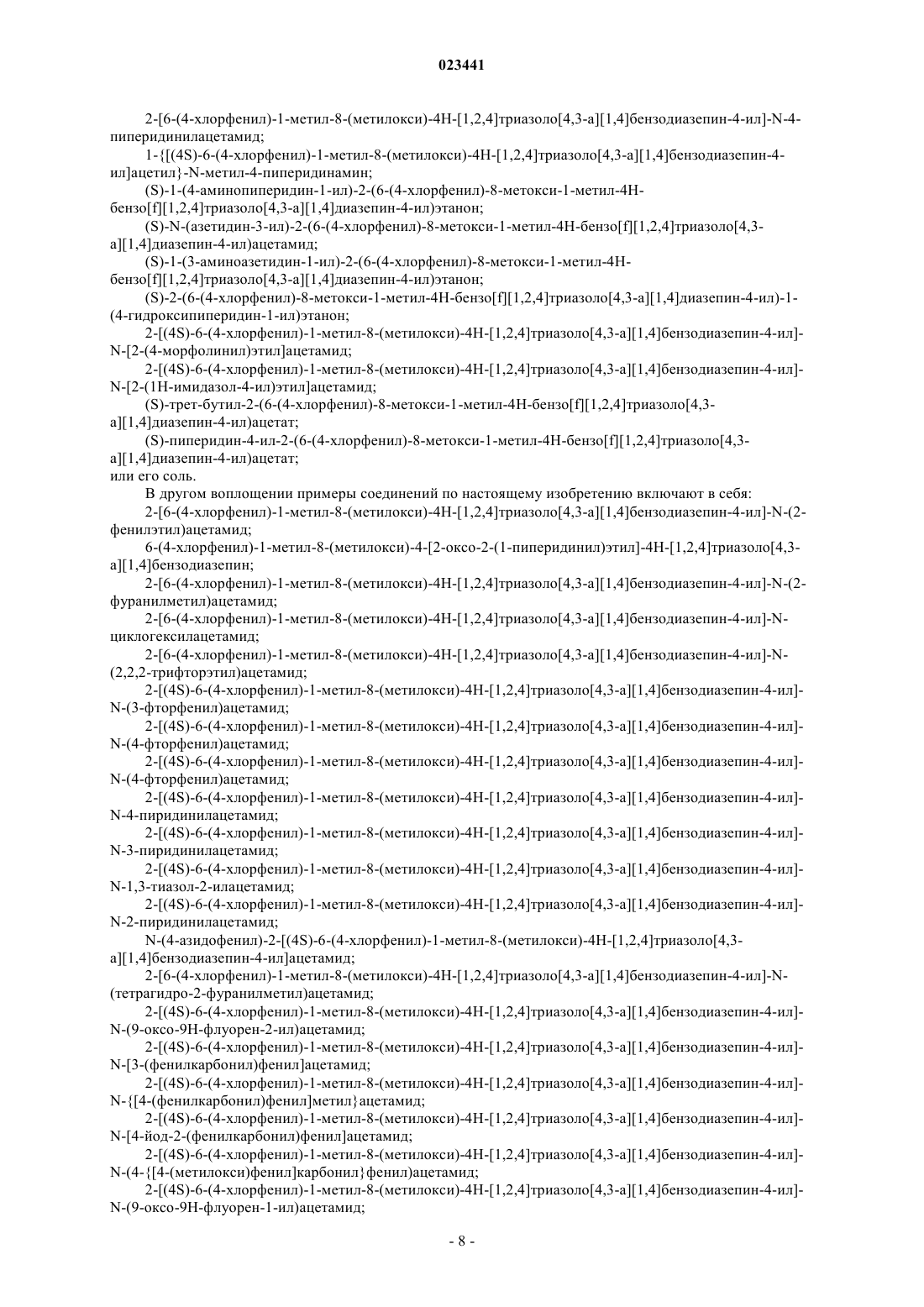 023441

2-[6-(4-хлорфенил)-1-метил-8-(метилокси)-4H-[1,2,4]триазоло[4,3-a][1,4]бензодиазепин-4-ил]-N-4-пиперидинилацетамид;

1-{[(4S)-6-(4-хлорфенил)-1-метил-8-(метилокси)-4H-[1,2,4]триазоло[4,3-a][1,4]бензодиазепин-4-ил]ацетил}-N-метил-4-пиперидинамин;

(S)-1-(4-аминопиперидин-1-ил)-2-(6-(4-хлорфенил)-8-метокси-1-метил-4H-бензо[f][1,2,4]триазоло[4,3-a][1,4]диазепин-4-ил)этанон;

(S)-N-(азетидин-3-ил)-2-(6-(4-хлорфенил)-8-метокси-1-метил-4H-бензо[f][1,2,4]триазоло[4,3-a][1,4]диазепин-4-ил)ацетамид;

(S)-1-(3-аминоазетидин-1-ил)-2-(6-(4-хлорфенил)-8-метокси-1-метил-4H-бензо[f][1,2,4]триазоло[4,3-a][1,4]диазепин-4-ил)этанон;

(S)-2-(6-(4-хлорфенил)-8-метокси-1-метил-4H-бензо[f][1,2,4]триазоло[4,3-a][1,4]диазепин-4-ил)-1-(4-гидроксипиперидин-1-ил)этанон;

2-[(4S)-6-(4-хлорфенил)-1-метил-8-(метилокси)-4H-[1,2,4]триазоло[4,3-a][1,4]бензодиазепин-4-ил]-N-[2-(4-морфолинил)этил]ацетамид;

2-[(4S)-6-(4-хлорфенил)-1-метил-8-(метилокси)-4H-[1,2,4]триазоло[4,3-a][1,4]бензодиазепин-4-ил]-N-[2-(1H-имидазол-4-ил)этил]ацетамид;

(S)-трет-бутил-2-(6-(4-хлорфенил)-8-метокси-1-метил-4H-бензо[f][1,2,4]триазоло[4,3-a][1,4]диазепин-4-ил)ацетат;

(S)-пиперидин-4-ил-2-(6-(4-хлорфенил)-8-метокси-1-метил-4H-бензо[f][1,2,4]триазоло[4,3-a][1,4]диазепин-4-ил)ацетат;
или его соль.

В другом воплощении примеры соединений по настоящему изобретению включают в себя:

2-[6-(4-хлорфенил)-1-метил-8-(метилокси)-4H-[1,2,4]триазоло[4,3-a][1,4]бензодиазепин-4-ил]-N-(2-фенилэтил)ацетамид;

6-(4-хлорфенил)-1-метил-8-(метилокси)-4-[2-оксо-2-(1-пиперидинил)этил]-4H-[1,2,4]триазоло[4,3-a][1,4]бензодиазепин;

2-[6-(4-хлорфенил)-1-метил-8-(метилокси)-4H-[1,2,4]триазоло[4,3-a][1,4]бензодиазепин-4-ил]-N-(2-фуранилметил)ацетамид;

2-[6-(4-хлорфенил)-1-метил-8-(метилокси)-4H-[1,2,4]триазоло[4,3-a][1,4]бензодиазепин-4-ил]-N-циклогексилацетамид;

2-[6-(4-хлорфенил)-1-метил-8-(метилокси)-4H-[1,2,4]триазоло[4,3-a][1,4]бензодиазепин-4-ил]-N-(2,2,2-трифторэтил)ацетамид;

2-[(4S)-6-(4-хлорфенил)-1-метил-8-(метилокси)-4H-[1,2,4]триазоло[4,3-a][1,4]бензодиазепин-4-ил]-N-(3-фторфенил)ацетамид;

2-[(4S)-6-(4-хлорфенил)-1-метил-8-(метилокси)-4H-[1,2,4]триазоло[4,3-a][1,4]бензодиазепин-4-ил]-N-(4-фторфенил)ацетамид;

2-[(4S)-6-(4-хлорфенил)-1-метил-8-(метилокси)-4H-[1,2,4]триазоло[4,3-a][1,4]бензодиазепин-4-ил]-N-(4-фторфенил)ацетамид;

2-[(4S)-6-(4-хлорфенил)-1-метил-8-(метилокси)-4H-[1,2,4]триазоло[4,3-a][1,4]бензодиазепин-4-ил]-N-4-пиридинилацетамид;

2-[(4S)-6-(4-хлорфенил)-1-метил-8-(метилокси)-4H-[1,2,4]триазоло[4,3-a][1,4]бензодиазепин-4-ил]-N-3-пиридинилацетамид;

2-[(4S)-6-(4-хлорфенил)-1-метил-8-(метилокси)-4H-[1,2,4]триазоло[4,3-a][1,4]бензодиазепин-4-ил]-N-1,3-тиазол-2-илацетамид;

2-[(4S)-6-(4-хлорфенил)-1-метил-8-(метилокси)-4H-[1,2,4]триазоло[4,3-a][1,4]бензодиазепин-4-ил]-N-2-пиридинилацетамид;

N-(4-азидофенил)-2-[(4S)-6-(4-хлорфенил)-1-метил-8-(метилокси)-4H-[1,2,4]триазоло[4,3-a][1,4]бензодиазепин-4-ил]ацетамид;

2-[6-(4-хлорфенил)-1-метил-8-(метилокси)-4H-[1,2,4]триазоло[4,3-a][1,4]бензодиазепин-4-ил]-N-(тетрагидро-2-фуранилметил)ацетамид;

2-[(4S)-6-(4-хлорфенил)-1-метил-8-(метилокси)-4H-[1,2,4]триазоло[4,3-a][1,4]бензодиазепин-4-ил]-N-(9-оксо-9H-флуорен-2-ил)ацетамид;

2-[(4S)-6-(4-хлорфенил)-1-метил-8-(метилокси)-4H-[1,2,4]триазоло[4,3-a][1,4]бензодиазепин-4-ил]-N-[3-(фенилкарбонил)фенил]ацетамид;

2-[(4S)-6-(4-хлорфенил)-1-метил-8-(метилокси)-4H-[1,2,4]триазоло[4,3-a][1,4]бензодиазепин-4-ил]-N-{[4-(фенилкарбонил)фенил]метил}ацетамид;

2-[(4S)-6-(4-хлорфенил)-1-метил-8-(метилокси)-4H-[1,2,4]триазоло[4,3-a][1,4]бензодиазепин-4-ил]-N-[4-йод-2-(фенилкарбонил)фенил]ацетамид;

2-[(4S)-6-(4-хлорфенил)-1-метил-8-(метилокси)-4H-[1,2,4]триазоло[4,3-a][1,4]бензодиазепин-4-ил]-N-(4-{[4-(метилокси)фенил]карбонил}фенил)ацетамид;

2-[(4S)-6-(4-хлорфенил)-1-метил-8-(метилокси)-4H-[1,2,4]триазоло[4,3-a][1,4]бензодиазепин-4-ил]-N-(9-оксо-9H-флуорен-1-ил)ацетамид;

- 8 -